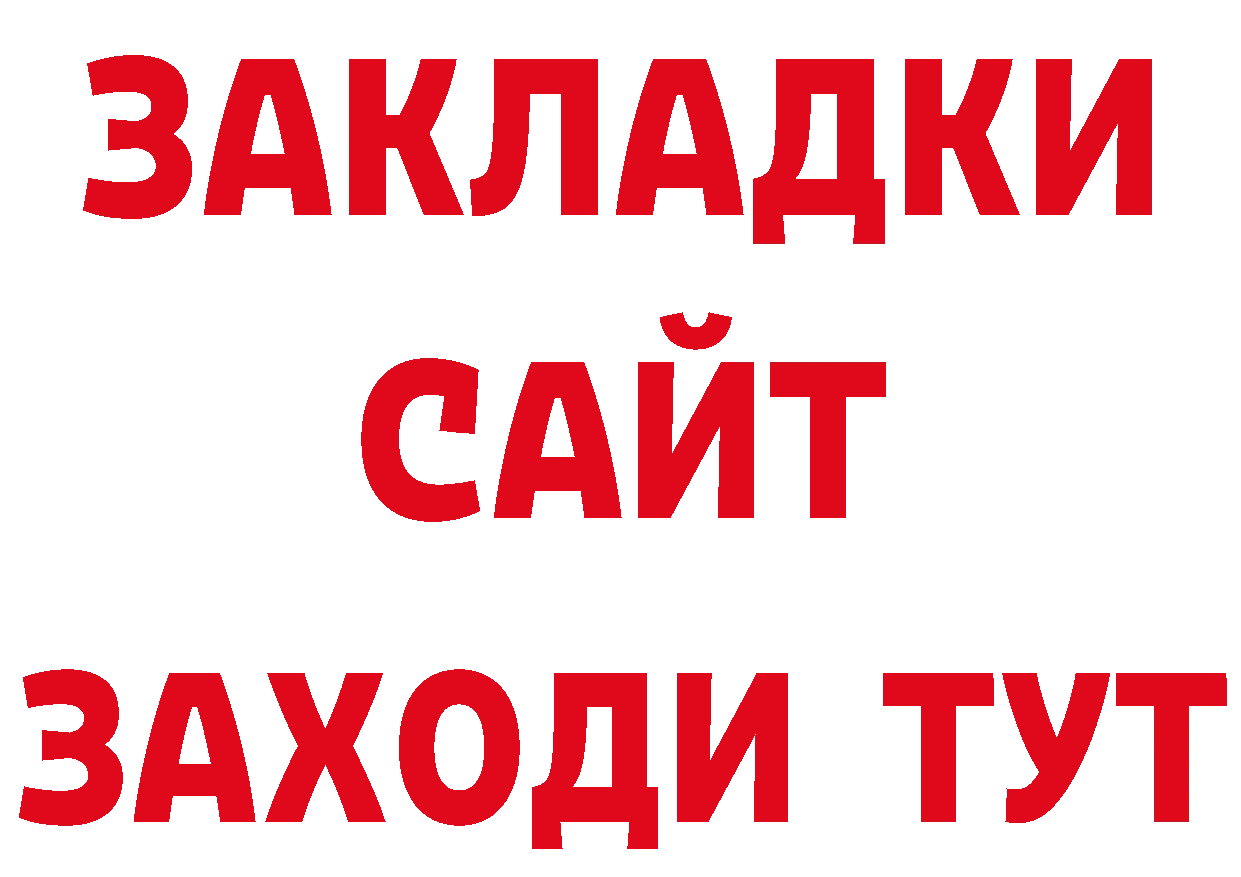 ЗАКЛАДКИ
САЙТ
ЗАХОДИ ТУТ